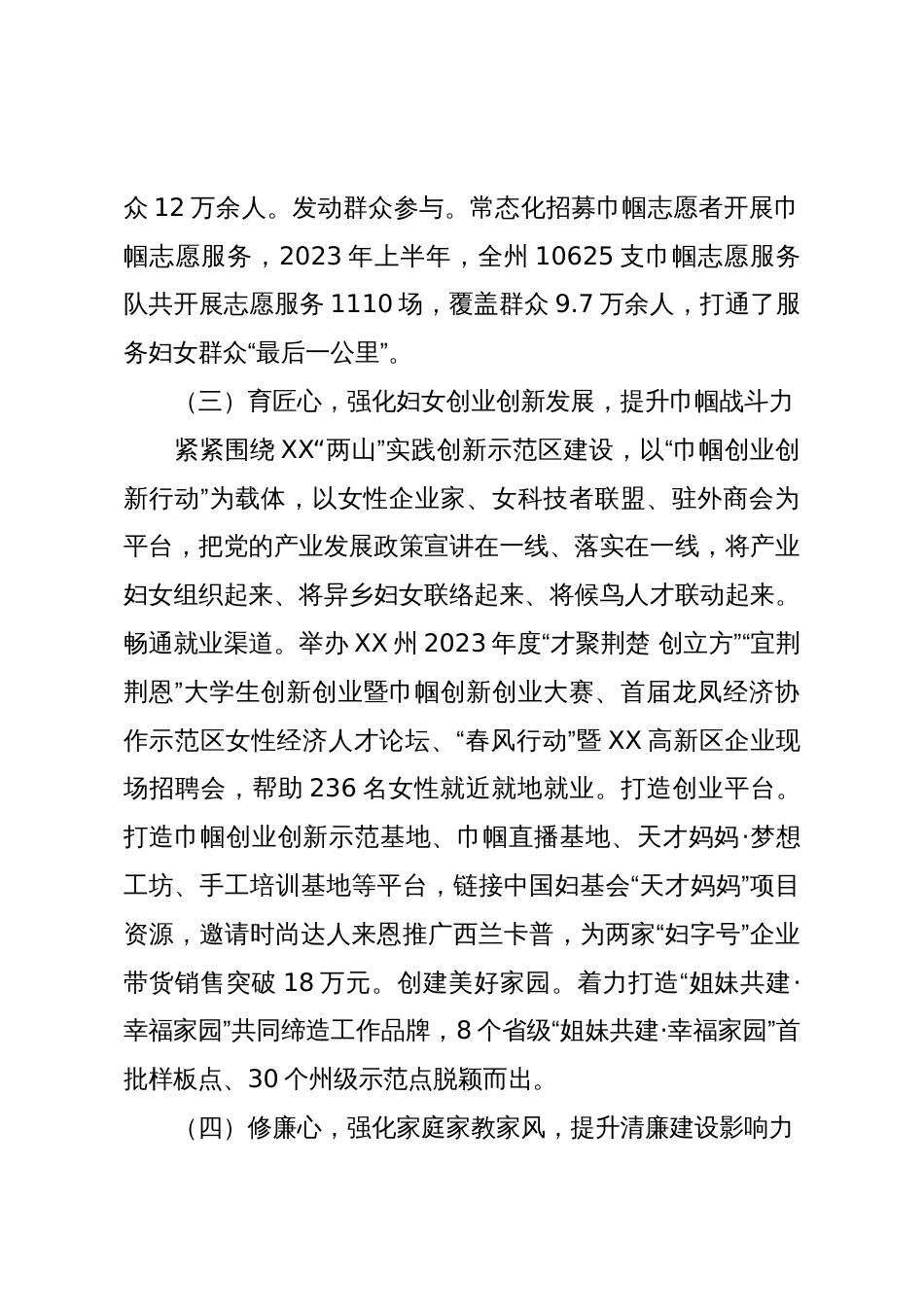 众 12 万余人。发动群众参与。常态化招募巾帼志愿者开展巾帼志愿服务，2023 年上半年，全州 10625 支巾帼志愿服务队共开展志愿服务 1110 场，覆盖群众 9.7 万余人，打通了服务妇女群众“最后一公里”。

（三）育匠心，强化妇女创业创新发展，提升巾帼战斗力

紧紧围绕 XX“两山”实践创新示范区建设，以“巾帼创业创新行动”为载体，以女性企业家、女科技者联盟、驻外商会为平台，把党的产业发展政策宣讲在一线、落实在一线，将产业妇女组织起来、将异乡妇女联络起来、将候鸟人才联动起来。畅通就业渠道。举办 XX 州 2023 年度“才聚荆楚 创立方”“宜荆荆恩”大学生创新创业暨巾帼创新创业大赛、首届龙凤经济协作示范区女性经济人才论坛、“春风行动”暨 XX 高新区企业现场招聘会，帮助 236 名女性就近就地就业。打造创业平台。打造巾帼创业创新示范基地、巾帼直播基地、天才妈妈·梦想工坊、手工培训基地等平台，链接中国妇基会“天才妈妈”项目资源，邀请时尚达人来恩推广西兰卡普，为两家“妇字号”企业带货销售突破 18 万元。创建美好家园。着力打造“姐妹共建·幸福家园”共同缔造工作品牌，8 个省级“姐妹共建·幸福家园”首批样板点、30 个州级示范点脱颖而出。

（四）修廉心，强化家庭家教家风，提升清廉建设影响力